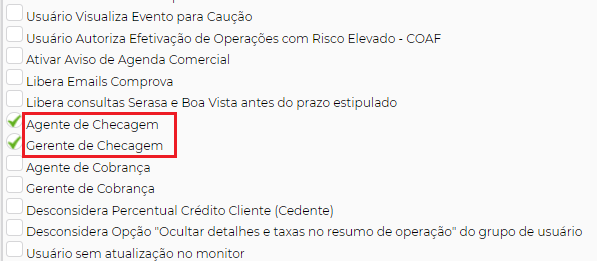 Usuário Visualiza Evento para Caução
Usuário Autoriza Efetivação de Operações com Risco Elevado - COAF
Ativar Aviso de Agenda Comercial
Libera Emails Comprova
Libera consultas Serasa e Boa Vista antes do prazo estipulado
Agente de Checagem
Gerente de Checagem
Agente de Cobrança
Gerente de Cobrança
Desconsidera Percentual Crédito Cliente (Cedente)
Desconsidera Opção "Ocultar detalhes e taxas no resumo de operação" do grupo de usuário
Usuário sem atualização no monitor